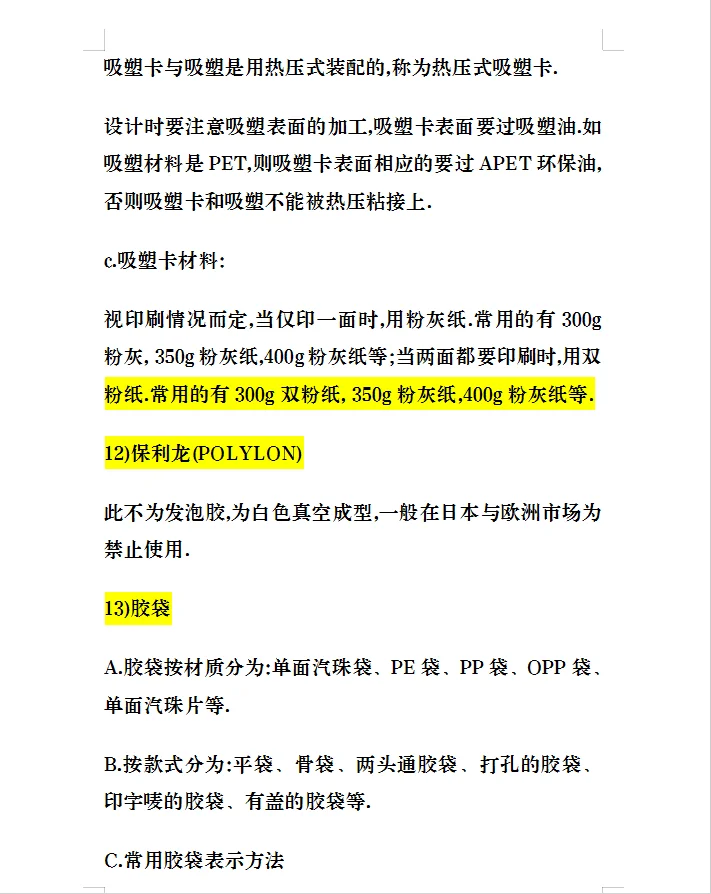 吸塑卡与吸塑是用热压式装配的,称为热压式吸塑卡.

设计时要注意吸塑表面的加工,吸塑卡表面要过吸塑油.如吸塑材料是 PET,则吸塑卡表面相应的要过 APET 环保油,否则吸塑卡和吸塑不能被热压粘接上.

c.吸塑卡材料:

视印刷情况而定,当仅印一面时,用粉灰纸.常用的有 300g 粉灰, 350g 粉灰纸,400g 粉灰纸等;当两面都要印刷时,用双粉纸.常用的有 300g 双粉纸, 350g 粉灰纸,400g 粉灰纸等.

12)保利龙(POLYLON)

此不为发泡胶,为白色真空成型,一般在日本与欧洲市场为禁止使用.

13)胶袋

A.胶袋按材质分为:单面汽珠袋、PE 袋、PP 袋、OPP 袋、单面汽珠片等.

B.按款式分为:平袋、骨袋、两头通胶袋、打孔的胶袋、印字唛的胶袋、有盖的胶袋等.

C.常用胶袋表示方法